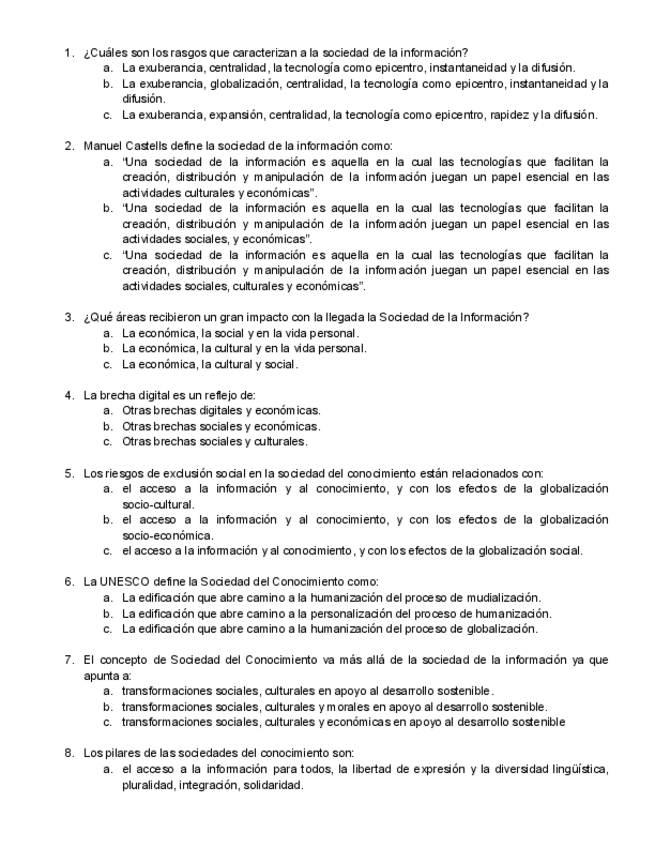 1. ¿Cuáles son los rasgos que caracterizan a la sociedad de la información?
a. La exuberancia, centralidad, la tecnología como epicentro, instantaneidad y la difusión.
b. La exuberancia, globalización, centralidad, la tecnología como epicentro, instantaneidad y la difusión.
c. La exuberancia, expansión, centralidad, la tecnología como epicentro, rapidez y la difusión.

2. Manuel Castells define la sociedad de la información como:
a. "Una sociedad de la información es aquella en la cual las tecnologías que facilitan la creación, distribución y manipulación de la información juegan un papel esencial en las actividades culturales y económicas".
b. "Una sociedad de la información es aquella en la cual las tecnologías que facilitan la creación, distribución y manipulación de la información juegan un papel esencial en las actividades sociales, y económicas".
c. "Una sociedad de la información es aquella en la cual las tecnologías que facilitan la creación, distribución y manipulación de la información juegan un papel esencial en las actividades sociales, culturales y económicas".

3. ¿Qué áreas recibieron un gran impacto con la llegada la Sociedad de la Información?
a. La económica, la social y en la vida personal.
b. La económica, la cultural y en la vida personal.
c. La económica, la cultural y social.

4. La brecha digital es un reflejo de:
a. Otras brechas digitales y económicas.
b. Otras brechas sociales y económicas.
c. Otras brechas sociales y culturales.

5. Los riesgos de exclusión social en la sociedad del conocimiento están relacionados con:
a. el acceso a la información y al conocimiento, y con los efectos de la globalización socio-cultural.
b. el acceso a la información y al conocimiento, y con los efectos de la globalización socio-económica.
c. el acceso a la información y al conocimiento, y con los efectos de la globalización social.

6. La UNESCO define la Sociedad del Conocimiento como:
a. La edificación que abre camino a la humanización del proceso de mudialización.
b. La edificación que abre camino a la personalización del proceso de humanización.
c. La edificación que abre camino a la humanización del proceso de globalización.

7. El concepto de Sociedad del Conocimiento va más allá de la sociedad de la información ya que apunta a:
a. transformaciones sociales, culturales en apoyo al desarrollo sostenible.
b. transformaciones sociales, culturales y morales en apoyo al desarrollo sostenible.
c. transformaciones sociales, culturales y económicas en apoyo al desarrollo sostenible

8. Los pilares de las sociedades del conocimiento son:
a. el acceso a la información para todos, la libertad de expresión y la diversidad lingüística, pluralidad, integración, solidaridad.